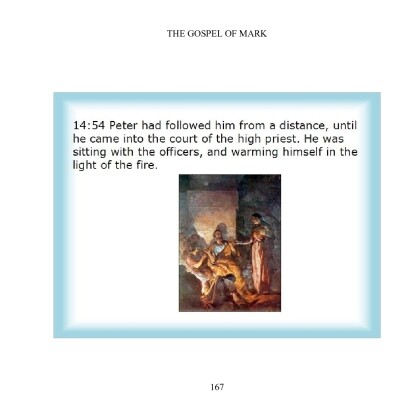 THE GOSPEL OF MARK

14:54 Peter had followed him from a distance, until he came into the court of the high priest. He was sitting with the officers, and warming himself in the light of the fire.

167